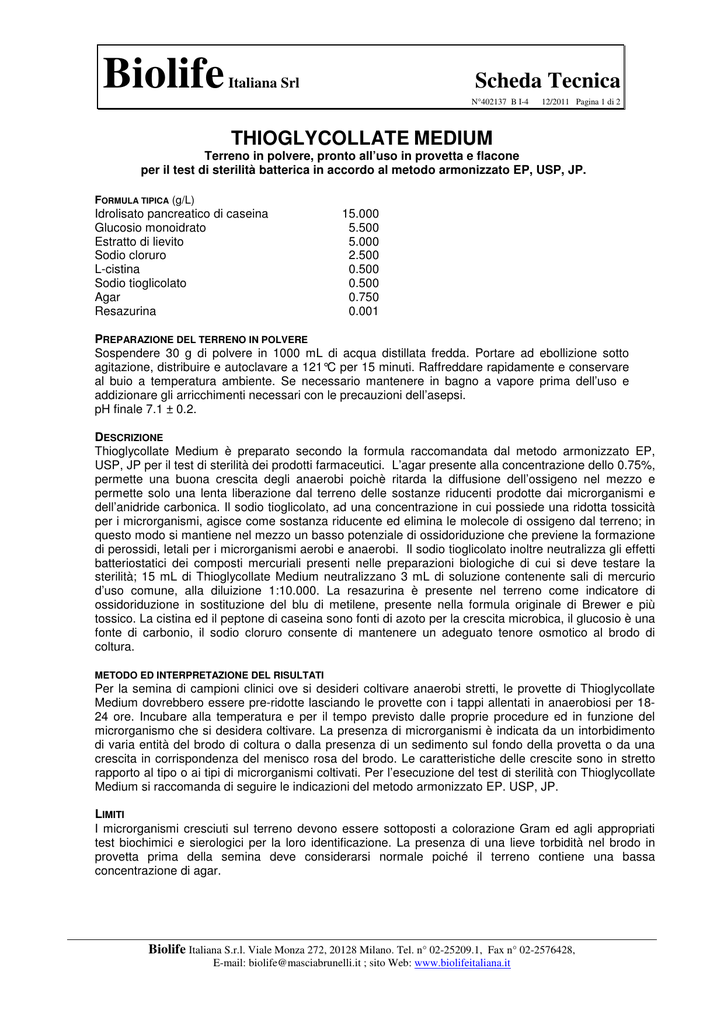 Biolife Italiana Srl

Scheda Tecnica

N°402137 B I-4 12/2011 Pagina 1 di 2

THIOGLYCOLLATE MEDIUM

Terreno in polvere, pronto all'uso in provetta e flacone
per il test di sterilità batterica in accordo al metodo armonizzato EP, USP, JP.

FORMULA TIPICA (g/L)

| | |
|---|---|
| Idrolisato pancreatico di caseina | 15.000 |
| Glucosio monoidrato | 5.500 |
| Estratto di lievito | 5.000 |
| Sodio cloruro | 2.500 |
| L-cistina | 0.500 |
| Sodio tioglicolato | 0.500 |
| Agar | 0.750 |
| Resazurina | 0.001 |

PREPARAZIONE DEL TERRENO IN POLVERE

Sospendere 30 g di polvere in 1000 mL di acqua distillata fredda. Portare ad ebollizione sotto agitazione, distribuire e autoclavare a 121°C per 15 minuti. Raffreddare rapidamente e conservare al buio a temperatura ambiente. Se necessario mantenere in bagno a vapore prima dell'uso e addizionare gli arricchimenti necessari con le precauzioni dell'asepsi.
pH finale 7.1 ± 0.2.

DESCRIZIONE

Thioglycollate Medium è preparato secondo la formula raccomandata dal metodo armonizzato EP, USP, JP per il test di sterilità dei prodotti farmaceutici. L'agar presente alla concentrazione dello 0.75%, permette una buona crescita degli anaerobi poichè ritarda la diffusione dell'ossigeno nel mezzo e permette solo una lenta liberazione dal terreno delle sostanze riducenti prodotte dai microrganismi e dell'anidride carbonica. Il sodio tioglicolato, ad una concentrazione in cui possiede una ridotta tossicità per i microrganismi, agisce come sostanza riducente ed elimina le molecole di ossigeno dal terreno; in questo modo si mantiene nel mezzo un basso potenziale di ossidoriduzione che previene la formazione di perossidi, letali per i microrganismi aerobi e anaerobi. Il sodio tioglicolato inoltre neutralizza gli effetti batteriostatici dei composti mercuriali presenti nelle preparazioni biologiche di cui si deve testare la sterilità; 15 mL di Thioglycollate Medium neutralizzano 3 mL di soluzione contenente sali di mercurio d'uso comune, alla diluizione 1:10.000. La resazurina è presente nel terreno come indicatore di ossidoriduzione in sostituzione del blu di metilene, presente nella formula originale di Brewer e più tossico. La cistina ed il peptone di caseina sono fonti di azoto per la crescita microbica, il glucosio è una fonte di carbonio, il sodio cloruro consente di mantenere un adeguato tenore osmotico al brodo di coltura.

METODO ED INTERPRETAZIONE DEL RISULTATI

Per la semina di campioni clinici ove si desideri coltivare anaerobi stretti, le provette di Thioglycollate Medium dovrebbero essere pre-ridotte lasciando le provette con i tappi allentati in anaerobiosi per 18-24 ore. Incubare alla temperatura e per il tempo previsto dalle proprie procedure ed in funzione del microrganismo che si desidera coltivare. La presenza di microrganismi è indicata da un intorbidimento di varia entità del brodo di coltura o dalla presenza di un sedimento sul fondo della provetta o da una crescita in corrispondenza del menisco rosa del brodo. Le caratteristiche delle crescite sono in stretto rapporto al tipo o ai tipi di microrganismi coltivati. Per l'esecuzione del test di sterilità con Thioglycollate Medium si raccomanda di seguire le indicazioni del metodo armonizzato EP. USP, JP.

LIMITI

I microrganismi cresciuti sul terreno devono essere sottoposti a colorazione Gram ed agli appropriati test biochimici e sierologici per la loro identificazione. La presenza di una lieve torbidità nel brodo in provetta prima della semina deve considerarsi normale poiché il terreno contiene una bassa concentrazione di agar.

Biolife Italiana S.r.l. Viale Monza 272, 20128 Milano. Tel. n° 02-25209.1, Fax n° 02-2576428,
E-mail: biolife@masciabrunelli.it ; sito Web: www.biolifeitaliana.it